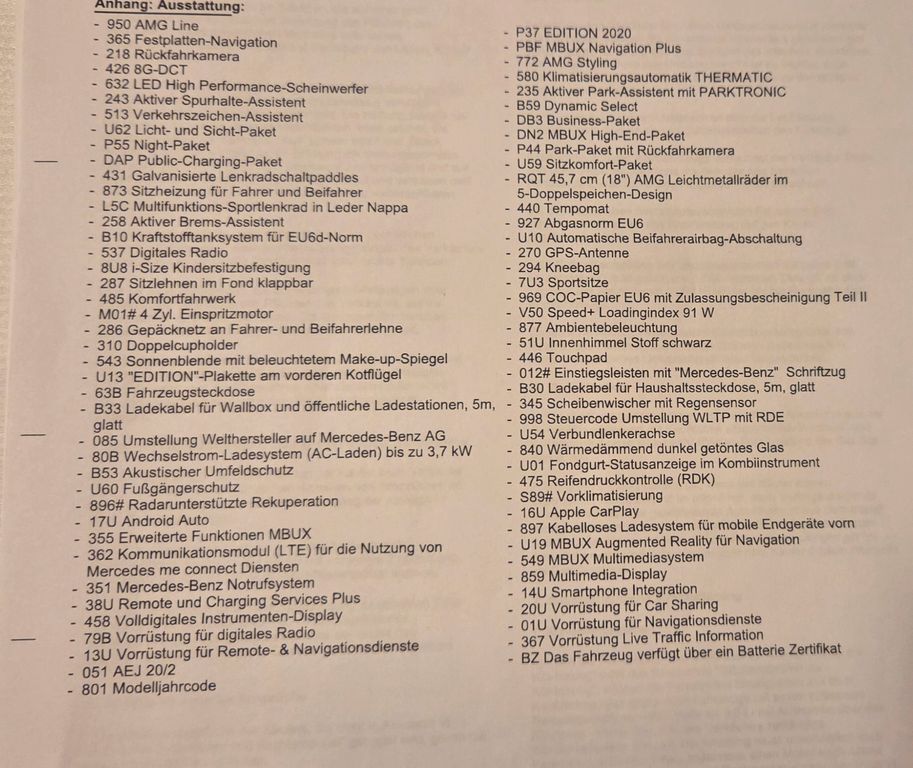 Anhang: Ausstattung:
- 950 AMG Line
- 365 Festplatten-Navigation
- 218 Rückfahrkamera
- 426 8G-DCT
- 632 LED High Performance-Scheinwerfer
- 243 Aktiver Spurhalte-Assistent
- 513 Verkehrszeichen-Assistent
- U62 Licht- und Sicht-Paket
- P55 Night-Paket
- DAP Public-Charging-Paket
- 431 Galvanisierte Lenkradschaltpaddles
- 873 Sitzheizung für Fahrer und Beifahrer
- L5C Multifunktions-Sportlenkrad in Leder Nappa
- 258 Aktiver Brems-Assistent
- B10 Kraftstofftanksystem für EU6d-Norm
- 537 Digitales Radio
- 8U8 i-Size Kindersitzbefestigung
- 287 Sitzlehnen im Fond klappbar
- 485 Komfortfahrwerk
- M01# 4 Zyl. Einspritzmotor
- 286 Gepäcknetz an Fahrer- und Beifahrerlehne
- 310 Doppelcupholder
- 543 Sonnenblende mit beleuchtetem Make-up-Spiegel
- U13 "EDITION"-Plakette am vorderen Kotflügel
- 63B Fahrzeugsteckdose
- B33 Ladekabel für Wallbox und öffentliche Ladestationen, 5m, glatt
- 085 Umstellung Welthersteller auf Mercedes-Benz AG
- 80B Wechselstrom-Ladesystem (AC-Laden) bis zu 3,7 kW
- B53 Akustischer Umfeldschutz
- U60 Fußgängerschutz
- 896# Radarunterstützte Rekuperation
- 17U Android Auto
- 355 Erweiterte Funktionen MBUX
- 362 Kommunikationsmodul (LTE) für die Nutzung von Mercedes me connect Diensten
- 351 Mercedes-Benz Notrufsystem
- 38U Remote und Charging Services Plus
- 458 Volldigitales Instrumenten-Display
- 79B Vorrüstung für digitales Radio
- 13U Vorrüstung für Remote- & Navigationsdienste
- 051 AEJ 20/2
- 801 Modelljahrcode

- P37 EDITION 2020
- PBF MBUX Navigation Plus
- 772 AMG Styling
- 580 Klimatisierungsautomatik THERMATIC
- 235 Aktiver Park-Assistent mit PARKTRONIC
- B59 Dynamic Select
- DB3 Business-Paket
- DN2 MBUX High-End-Paket
- P44 Park-Paket mit Rückfahrkamera
- U59 Sitzkomfort-Paket
- RQT 45,7 cm (18") AMG Leichtmetallräder im 5-Doppelspeichen-Design
- 440 Tempomat
- 927 Abgasnorm EU6
- U10 Automatische Beifahrerairbag-Abschaltung
- 270 GPS-Antenne
- 294 Kneebag
- 7U3 Sportsitze
- 969 COC-Papier EU6 mit Zulassungsbescheinigung Teil II
- V50 Speed+ Loadingindex 91 W
- 877 Ambientebeleuchtung
- 51U Innenhimmel Stoff schwarz
- 446 Touchpad
- 012# Einstiegsleisten mit "Mercedes-Benz" Schriftzug
- B30 Ladekabel für Haushaltssteckdose, 5m, glatt
- 345 Scheibenwischer mit Regensensor
- 998 Steuercode Umstellung WLTP mit RDE
- U54 Verbundlenkerachse
- 840 Wärmedämmend dunkel getöntes Glas
- U01 Fondgurt-Statusanzeige im Kombiinstrument
- 475 Reifendruckkontrolle (RDK)
- S89# Vorklimatisierung
- 16U Apple CarPlay
- 897 Kabelloses Ladesystem für mobile Endgeräte vorn
- U19 MBUX Augmented Reality für Navigation
- 549 MBUX Multimediasystem
- 859 Multimedia-Display
- 14U Smartphone Integration
- 20U Vorrüstung für Car Sharing
- 01U Vorrüstung für Navigationsdienste
- 367 Vorrüstung Live Traffic Information
- BZ Das Fahrzeug verfügt über ein Batterie Zertifikat